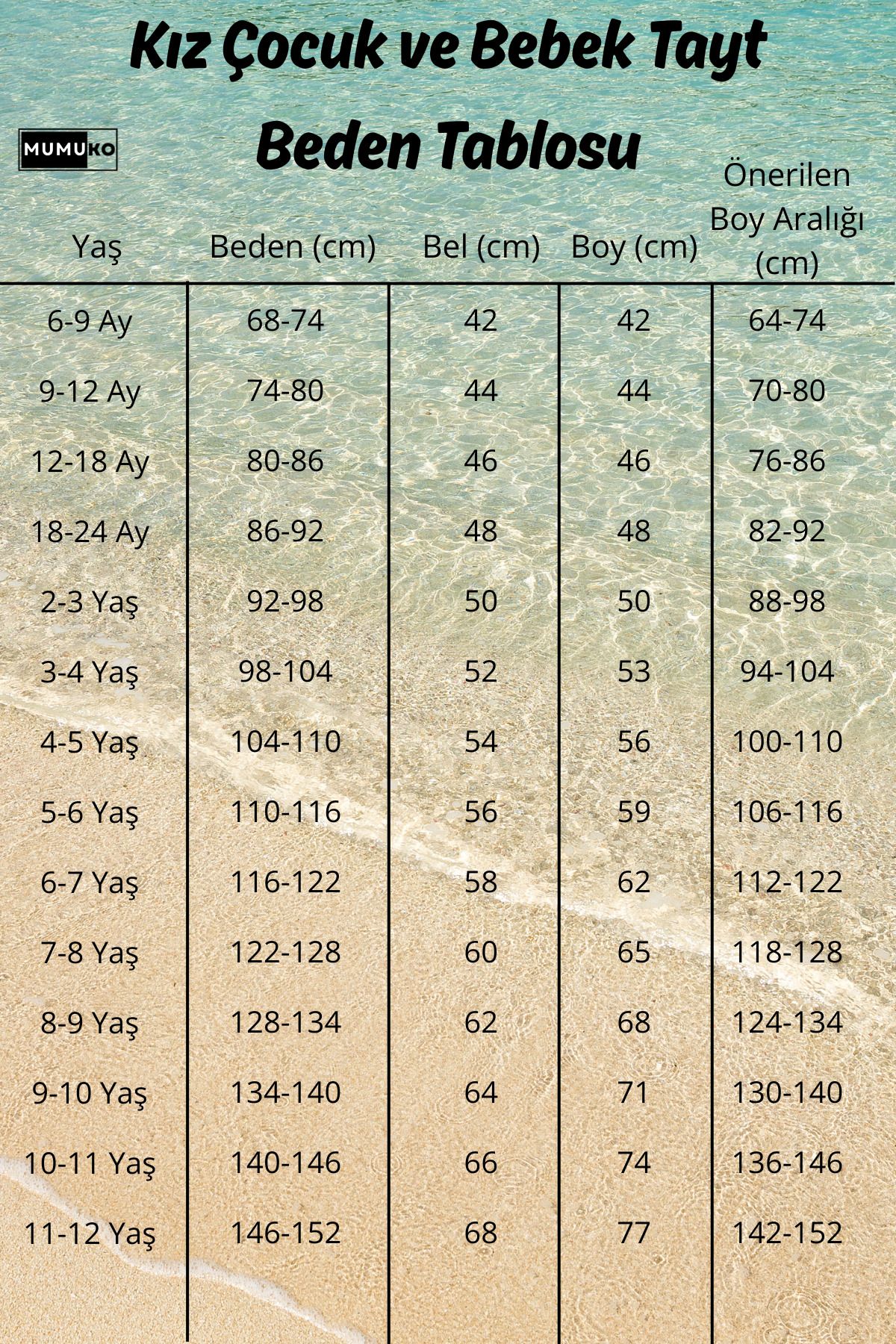 Kız Çocuk ve Bebek Tayt Beden Tablosu

MUMUKO

| Yaş | Beden (cm) | Bel (cm) | Boy (cm) | Önerilen Boy Aralığı (cm) |
|---|---|---|---|---|
| 6-9 Ay | 68-74 | 42 | 42 | 64-74 |
| 9-12 Ay | 74-80 | 44 | 44 | 70-80 |
| 12-18 Ay | 80-86 | 46 | 46 | 76-86 |
| 18-24 Ay | 86-92 | 48 | 48 | 82-92 |
| 2-3 Yaş | 92-98 | 50 | 50 | 88-98 |
| 3-4 Yaş | 98-104 | 52 | 53 | 94-104 |
| 4-5 Yaş | 104-110 | 54 | 56 | 100-110 |
| 5-6 Yaş | 110-116 | 56 | 59 | 106-116 |
| 6-7 Yaş | 116-122 | 58 | 62 | 112-122 |
| 7-8 Yaş | 122-128 | 60 | 65 | 118-128 |
| 8-9 Yaş | 128-134 | 62 | 68 | 124-134 |
| 9-10 Yaş | 134-140 | 64 | 71 | 130-140 |
| 10-11 Yaş | 140-146 | 66 | 74 | 136-146 |
| 11-12 Yaş | 146-152 | 68 | 77 | 142-152 |